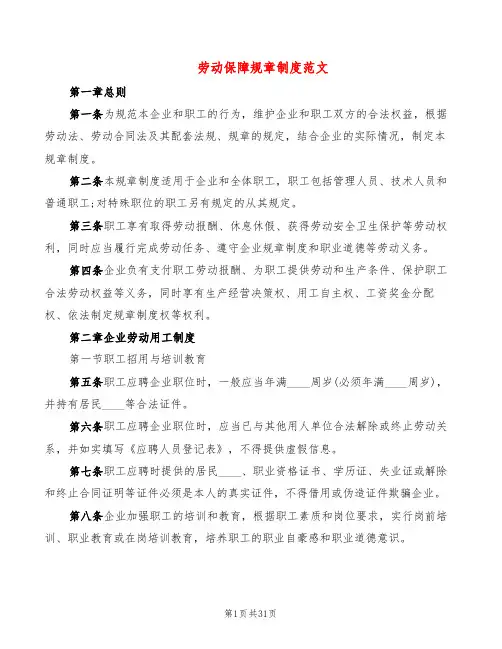 劳动保障规章制度范文

第一章总则

第一条为规范本企业和职工的行为，维护企业和职工双方的合法权益，根据劳动法、劳动合同法及其配套法规、规章的规定，结合企业的实际情况，制定本规章制度。

第二条本规章制度适用于企业和全体职工，职工包括管理人员、技术人员和普通职工;对特殊职位的职工另有规定的从其规定。

第三条职工享有取得劳动报酬、休息休假、获得劳动安全卫生保护等劳动权利，同时应当履行完成劳动任务、遵守企业规章制度和职业道德等劳动义务。

第四条企业负有支付职工劳动报酬、为职工提供劳动和生产条件、保护职工合法劳动权益等义务，同时享有生产经营决策权、用工自主权、工资奖金分配权、依法制定规章制度权等权利。

第二章企业劳动用工制度

第一节职工招用与培训教育

第五条职工应聘企业职位时，一般应当年满____周岁(必须年满____周岁)，并持有居民____等合法证件。

第六条职工应聘企业职位时，应当已与其他用人单位合法解除或终止劳动关系，并如实填写《应聘人员登记表》，不得提供虚假信息。

第七条职工应聘时提供的居民____、职业资格证书、学历证、失业证或解除和终止合同证明等证件必须是本人的真实证件，不得借用或伪造证件欺骗企业。

第八条企业加强职工的培训和教育，根据职工素质和岗位要求，实行岗前培训、职业教育或在岗培训教育，培养职工的职业自豪感和职业道德意识。

第1页共31页